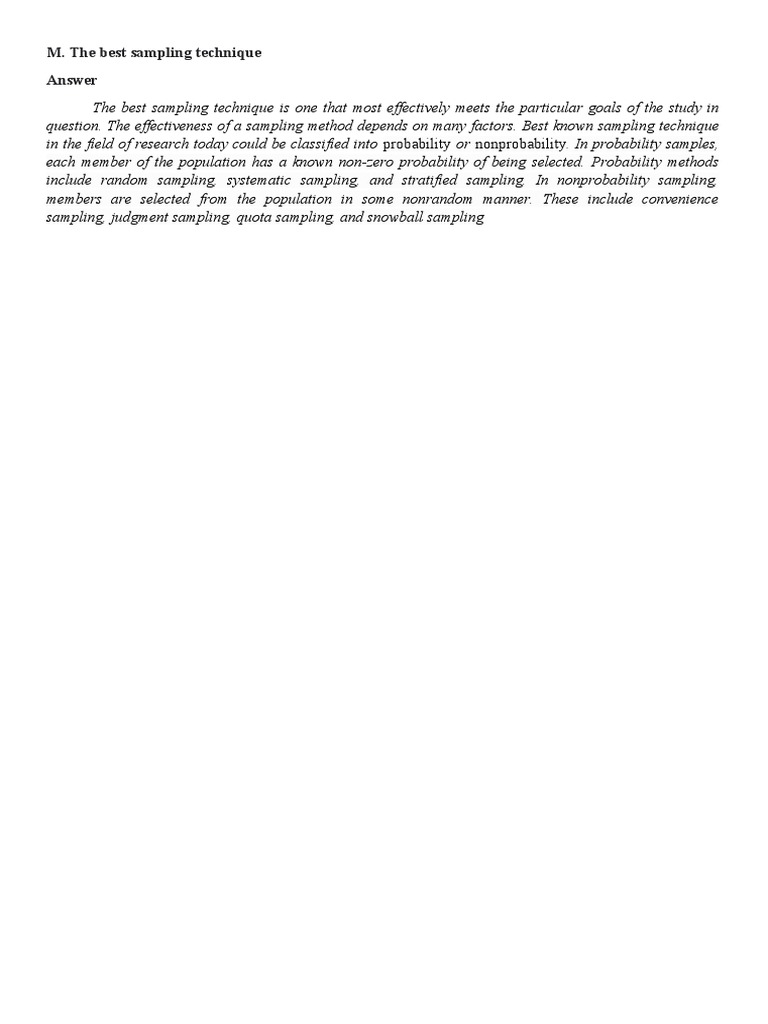 M. The best sampling technique

Answer

The best sampling technique is one that most effectively meets the particular goals of the study in question. The effectiveness of a sampling method depends on many factors. Best known sampling technique in the field of research today could be classified into probability or nonprobability. In probability samples, each member of the population has a known non-zero probability of being selected. Probability methods include random sampling, systematic sampling, and stratified sampling. In nonprobability sampling, members are selected from the population in some nonrandom manner. These include convenience sampling, judgment sampling, quota sampling, and snowball sampling